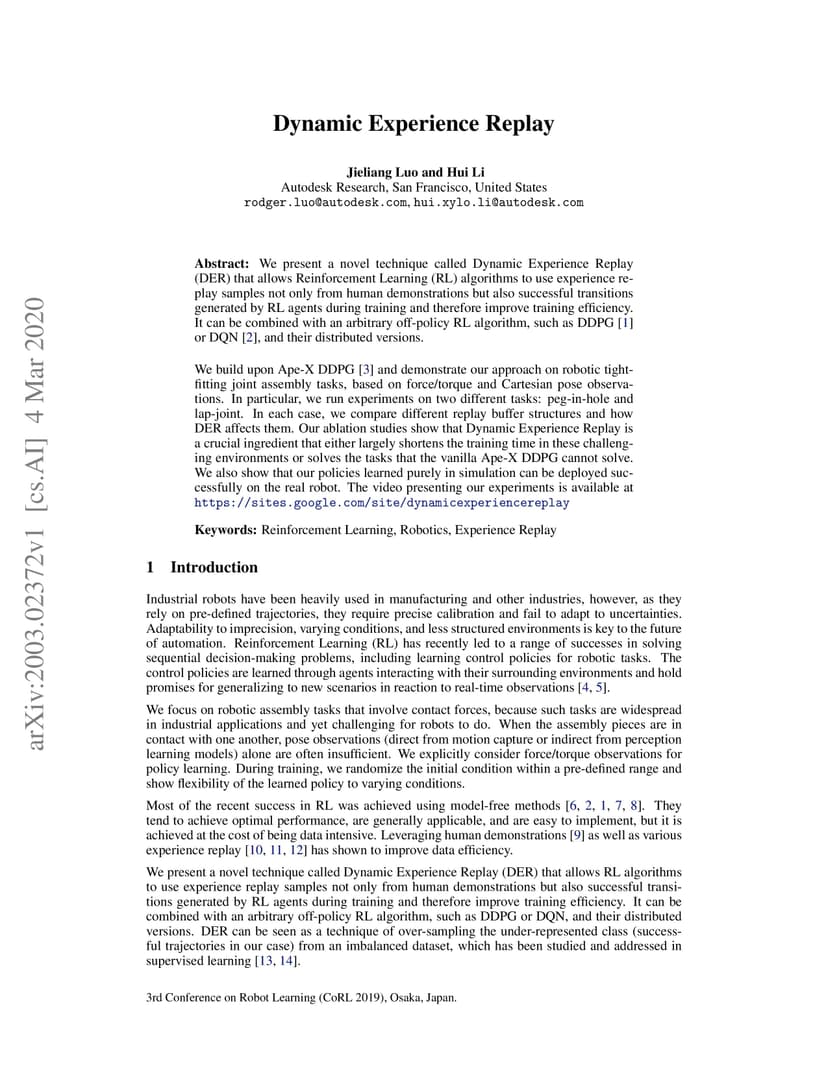 arXiv:2003.02372v1 [cs.AI] 4 Mar 2020

Dynamic Experience Replay

Jieliang Luo and Hui Li
Autodesk Research, San Francisco, United States
rodger.luo@autodesk.com, hui.xylo.li@autodesk.com

Abstract: We present a novel technique called Dynamic Experience Replay (DER) that allows Reinforcement Learning (RL) algorithms to use experience replay samples not only from human demonstrations but also successful transitions generated by RL agents during training and therefore improve training efficiency. It can be combined with an arbitrary off-policy RL algorithm, such as DDPG [1] or DQN [2], and their distributed versions.

We build upon Ape-X DDPG [3] and demonstrate our approach on robotic tight-fitting joint assembly tasks, based on force/torque and Cartesian pose observations. In particular, we run experiments on two different tasks: peg-in-hole and lap-joint. In each case, we compare different replay buffer structures and how DER affects them. Our ablation studies show that Dynamic Experience Replay is a crucial ingredient that either largely shortens the training time in these challenging environments or solves the tasks that the vanilla Ape-X DDPG cannot solve. We also show that our policies learned purely in simulation can be deployed successfully on the real robot. The video presenting our experiments is available at https://sites.google.com/site/dynamicexperiencereplay

Keywords: Reinforcement Learning, Robotics, Experience Replay

1 Introduction

Industrial robots have been heavily used in manufacturing and other industries, however, as they rely on pre-defined trajectories, they require precise calibration and fail to adapt to uncertainties. Adaptability to imprecision, varying conditions, and less structured environments is key to the future of automation. Reinforcement Learning (RL) has recently led to a range of successes in solving sequential decision-making problems, including learning control policies for robotic tasks. The control policies are learned through agents interacting with their surrounding environments and hold promises for generalizing to new scenarios in reaction to real-time observations [4, 5].

We focus on robotic assembly tasks that involve contact forces, because such tasks are widespread in industrial applications and yet challenging for robots to do. When the assembly pieces are in contact with one another, pose observations (direct from motion capture or indirect from perception learning models) alone are often insufficient. We explicitly consider force/torque observations for policy learning. During training, we randomize the initial condition within a pre-defined range and show flexibility of the learned policy to varying conditions.

Most of the recent success in RL was achieved using model-free methods [6, 2, 1, 7, 8]. They tend to achieve optimal performance, are generally applicable, and are easy to implement, but it is achieved at the cost of being data intensive. Leveraging human demonstrations [9] as well as various experience replay [10, 11, 12] has shown to improve data efficiency.

We present a novel technique called Dynamic Experience Replay (DER) that allows RL algorithms to use experience replay samples not only from human demonstrations but also successful transitions generated by RL agents during training and therefore improve training efficiency. It can be combined with an arbitrary off-policy RL algorithm, such as DDPG or DQN, and their distributed versions. DER can be seen as a technique of over-sampling the under-represented class (successful trajectories in our case) from an imbalanced dataset, which has been studied and addressed in supervised learning [13, 14].

3rd Conference on Robot Learning (CoRL 2019), Osaka, Japan.